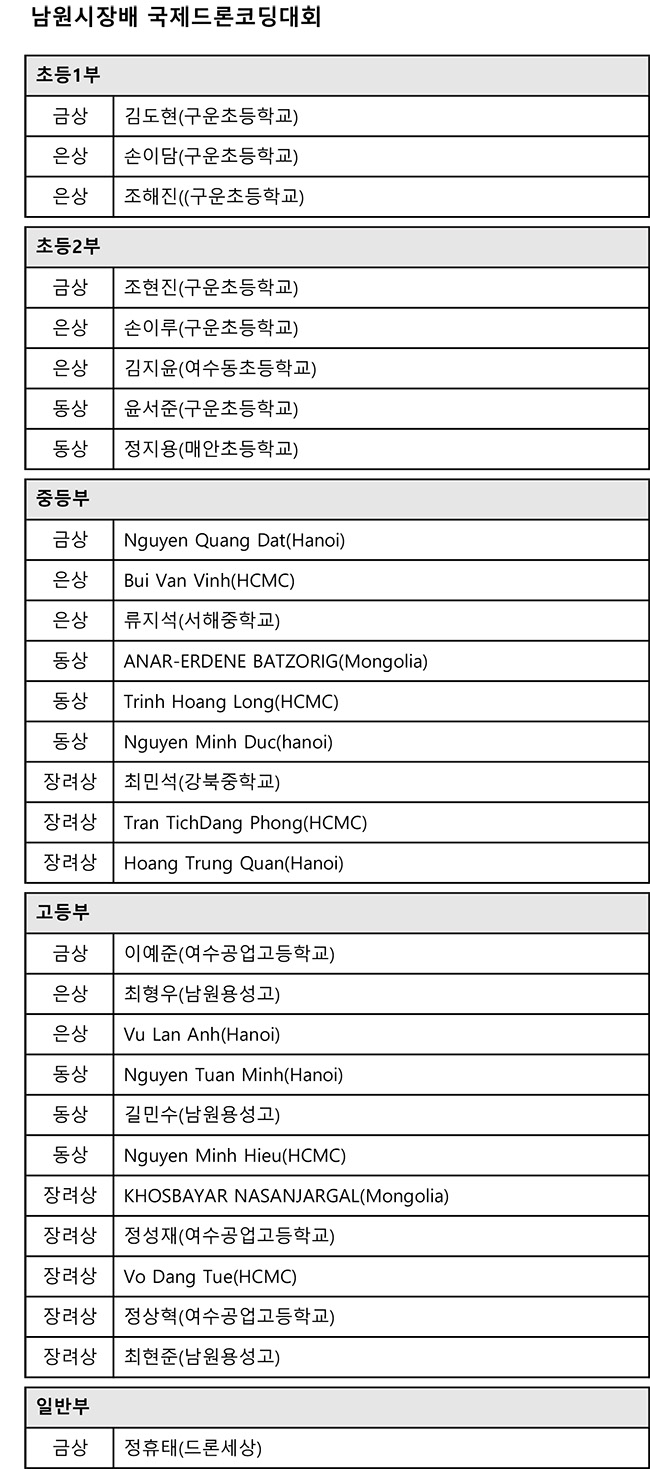 남원시장배 국제드론코딩대회

| 초등1부 | |
|---|---|
| 금상 | 김도현(구운초등학교) |
| 은상 | 손이담(구운초등학교) |
| 은상 | 조해진((구운초등학교) |

| 초등2부 | |
|---|---|
| 금상 | 조현진(구운초등학교) |
| 은상 | 손이루(구운초등학교) |
| 은상 | 김지윤(여수동초등학교) |
| 동상 | 윤서준(구운초등학교) |
| 동상 | 정지용(매안초등학교) |

| 중등부 | |
|---|---|
| 금상 | Nguyen Quang Dat(Hanoi) |
| 은상 | Bui Van Vinh(HCMC) |
| 은상 | 류지석(서해중학교) |
| 동상 | ANAR-ERDENE BATZORIG(Mongolia) |
| 동상 | Trinh Hoang Long(HCMC) |
| 동상 | Nguyen Minh Duc(hanoi) |
| 장려상 | 최민석(강북중학교) |
| 장려상 | Tran TichDang Phong(HCMC) |
| 장려상 | Hoang Trung Quan(Hanoi) |

| 고등부 | |
|---|---|
| 금상 | 이예준(여수공업고등학교) |
| 은상 | 최형우(남원용성고) |
| 은상 | Vu Lan Anh(Hanoi) |
| 동상 | Nguyen Tuan Minh(Hanoi) |
| 동상 | 길민수(남원용성고) |
| 동상 | Nguyen Minh Hieu(HCMC) |
| 장려상 | KHOSBAYAR NASANJARGAL(Mongolia) |
| 장려상 | 정성재(여수공업고등학교) |
| 장려상 | Vo Dang Tue(HCMC) |
| 장려상 | 정상혁(여수공업고등학교) |
| 장려상 | 최현준(남원용성고) |

| 일반부 | |
|---|---|
| 금상 | 정휴태(드론세상) |